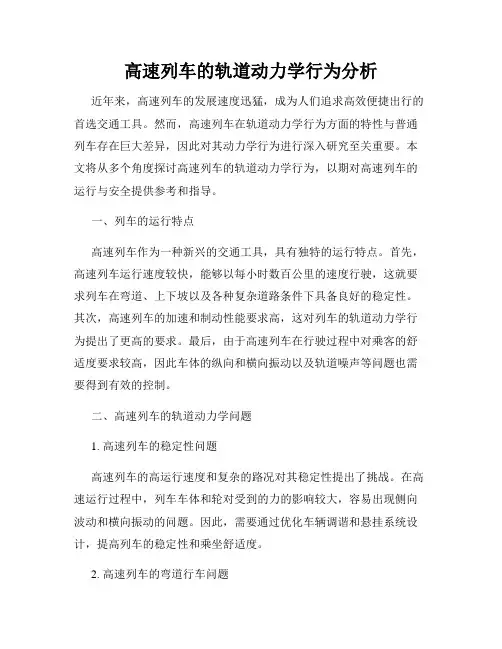 高速列车的轨道动力学行为分析

近年来，高速列车的发展速度迅猛，成为人们追求高效便捷出行的首选交通工具。然而，高速列车在轨道动力学行为方面的特性与普通列车存在巨大差异，因此对其动力学行为进行深入研究至关重要。本文将从多个角度探讨高速列车的轨道动力学行为，以期对高速列车的运行与安全提供参考和指导。

一、列车的运行特点

高速列车作为一种新兴的交通工具，具有独特的运行特点。首先，高速列车运行速度较快，能够以每小时数百公里的速度行驶，这就要求列车在弯道、上下坡以及各种复杂道路条件下具备良好的稳定性。其次，高速列车的加速和制动性能要求高，这对列车的轨道动力学行为提出了更高的要求。最后，由于高速列车在行驶过程中对乘客的舒适度要求较高，因此车体的纵向和横向振动以及轨道噪声等问题也需要得到有效的控制。

二、高速列车的轨道动力学问题

1. 高速列车的稳定性问题

高速列车的高运行速度和复杂的路况对其稳定性提出了挑战。在高速运行过程中，列车车体和轮对受到的力的影响较大，容易出现侧向波动和横向振动的问题。因此，需要通过优化车辆调谐和悬挂系统设计，提高列车的稳定性和乘坐舒适度。

2. 高速列车的弯道行车问题